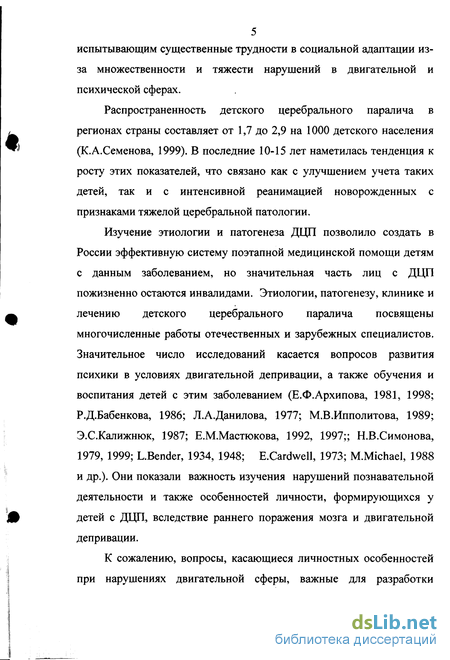 5

испытывающим существенные трудности в социальной адаптации из-за множественности и тяжести нарушений в двигательной и психической сферах.

Распространенность детского церебрального паралича в регионах страны составляет от 1,7 до 2,9 на 1000 детского населения (К.А.Семенова, 1999). В последние 10-15 лет наметилась тенденция к росту этих показателей, что связано как с улучшением учета таких детей, так и с интенсивной реанимацией новорожденных с признаками тяжелой церебральной патологии.

Изучение этиологии и патогенеза ДЦП позволило создать в России эффективную систему поэтапной медицинской помощи детям с данным заболеванием, но значительная часть лиц с ДЦП пожизненно остаются инвалидами. Этиологии, патогенезу, клинике и лечению детского церебрального паралича посвящены многочисленные работы отечественных и зарубежных специалистов. Значительное число исследований касается вопросов развития психики в условиях двигательной депривации, а также обучения и воспитания детей с этим заболеванием (Е.Ф.Архипова, 1981, 1998; Р.Д.Бабенкова, 1986; Л.А.Данилова, 1977; М.В.Ипполитова, 1989; Э.С.Калижнюк, 1987; Е.М.Мастюкова, 1992, 1997;; Н.В.Симонова, 1979, 1999; L.Bender, 1934, 1948; E.Cardwell, 1973; M.Michael, 1988 и др.). Они показали важность изучения нарушений познавательной деятельности и также особенностей личности, формирующихся у детей с ДЦП, вследствие раннего поражения мозга и двигательной депривации.

К сожалению, вопросы, касающиеся личностных особенностей при нарушениях двигательной сферы, важные для разработки

dsLib.net
библиотека диссертаций